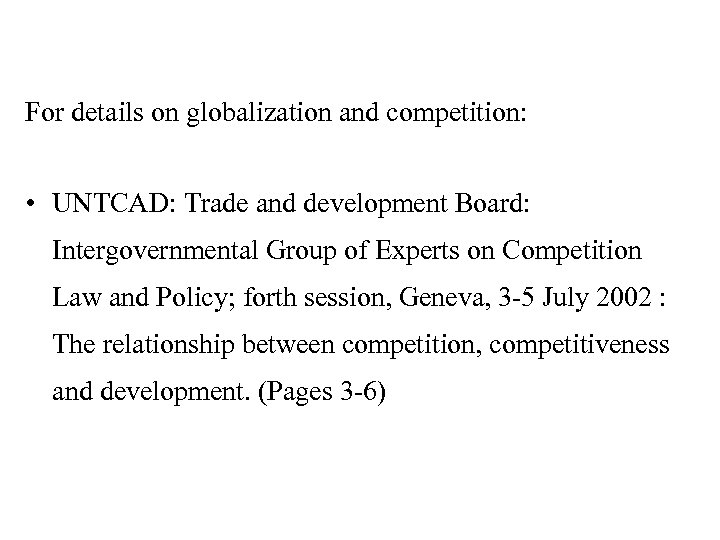 For details on globalization and competition:

• UNTCAD: Trade and development Board: Intergovernmental Group of Experts on Competition Law and Policy; forth session, Geneva, 3-5 July 2002 : The relationship between competition, competitiveness and development. (Pages 3-6)